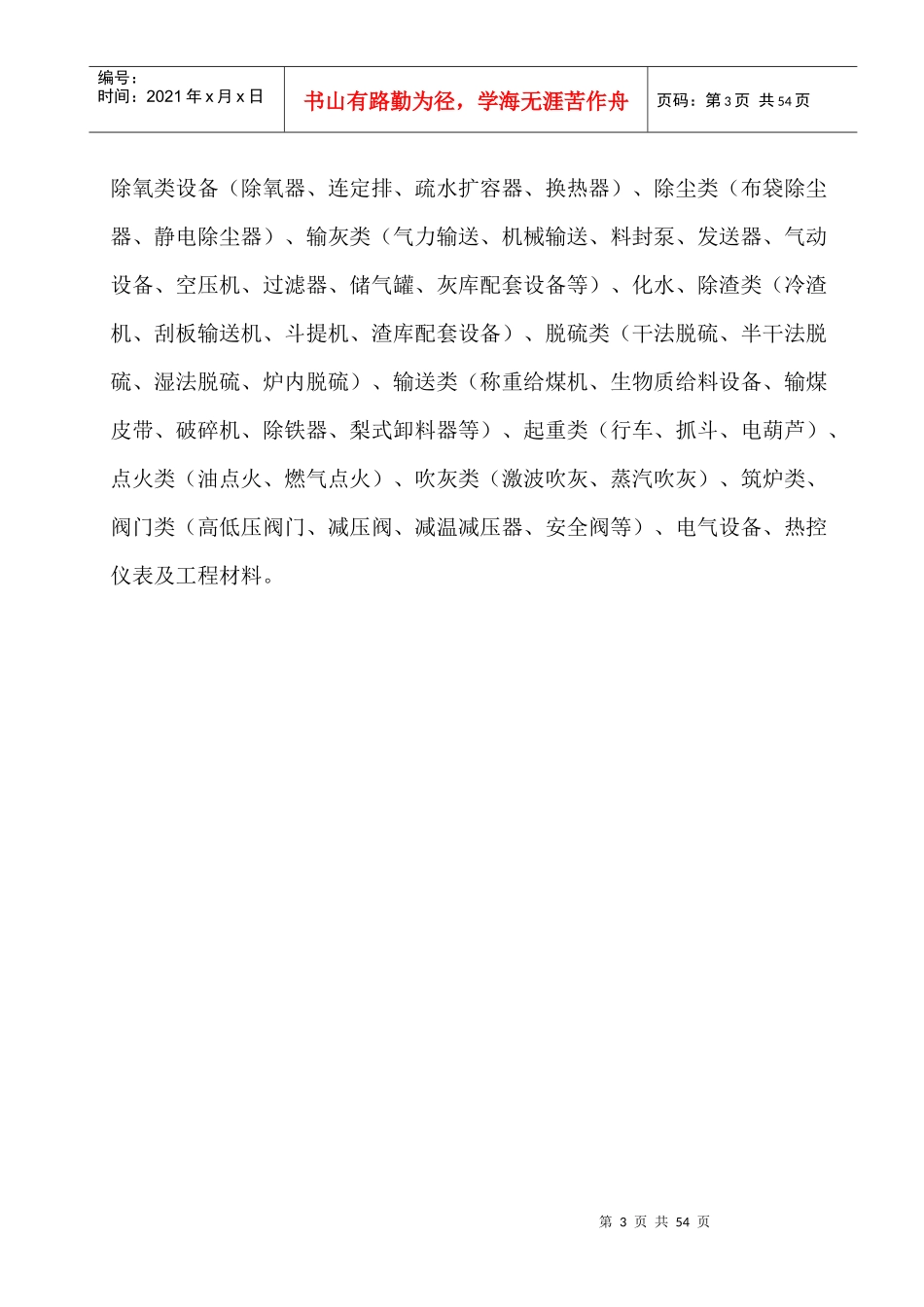 | 编号：<br>时间：2021 年 x 月 x 日 | 书山有路勤为径，学海无涯苦作舟 | 页码：第 3 页 共 54 页 |
|---|---|---|

除氧类设备（除氧器、连定排、疏水扩容器、换热器）、除尘类（布袋除尘器、静电除尘器）、输灰类（气力输送、机械输送、料封泵、发送器、气动设备、空压机、过滤器、储气罐、灰库配套设备等）、化水、除渣类（冷渣机、刮板输送机、斗提机、渣库配套设备）、脱硫类（干法脱硫、半干法脱硫、湿法脱硫、炉内脱硫）、输送类（称重给煤机、生物质给料设备、输煤皮带、破碎机、除铁器、梨式卸料器等）、起重类（行车、抓斗、电葫芦）、点火类（油点火、燃气点火）、吹灰类（激波吹灰、蒸汽吹灰）、筑炉类、阀门类（高低压阀门、减压阀、减温减压器、安全阀等）、电气设备、热控仪表及工程材料。

第 3 页 共 54 页